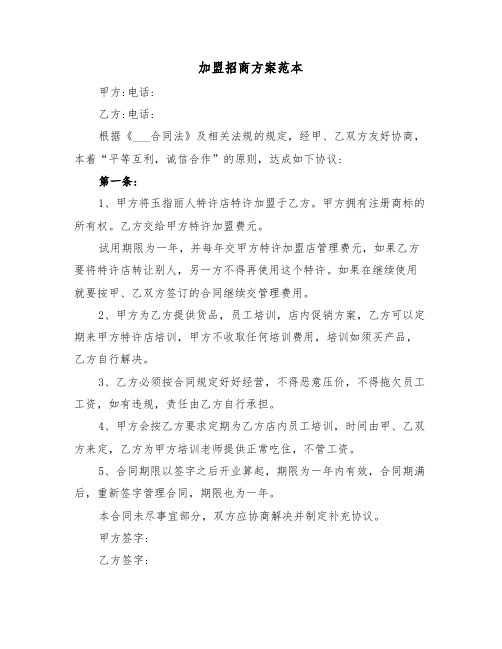 加盟招商方案范本

甲方:电话:

乙方:电话:

根据《___合同法》及相关法规的规定，经甲、乙双方友好协商，本着“平等互利，诚信合作”的原则，达成如下协议:

第一条:

1、甲方将玉指丽人特许店特许加盟于乙方。甲方拥有注册商标的所有权。乙方交给甲方特许加盟费元。

试用期限为一年，并每年交甲方特许加盟店管理费元，如果乙方要将特许店转让别人，另一方不得再使用这个特许。如果在继续使用就要按甲、乙双方签订的合同继续交管理费用。

2、甲方为乙方提供货品，员工培训，店内促销方案，乙方可以定期来甲方特许店培训，甲方不收取任何培训费用，培训如须买产品，乙方自行解决。

3、乙方必须按合同规定好好经营，不得恶意压价，不得拖欠员工工资，如有违规，责任由乙方自行承担。

4、甲方会按乙方要求定期为乙方店内员工培训，时间由甲、乙双方来定，乙方为甲方培训老师提供正常吃住，不管工资。

5、合同期限以签字之后开业算起，期限为一年内有效，合同期满后，重新签字管理合同，期限也为一年。

本合同未尽事宜部分，双方应协商解决并制定补充协议。

甲方签字:

乙方签字: